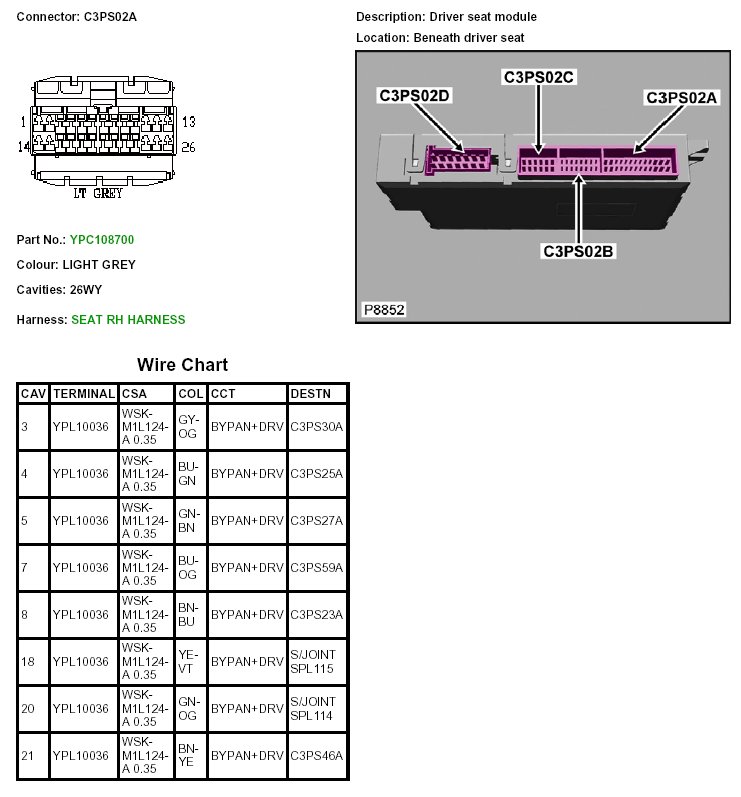 Connector: C3PS02A

1 13
14 26
LT GREY

Part No.: YPC108700

Colour: LIGHT GREY

Cavities: 26WY

Harness: SEAT RH HARNESS

Description: Driver seat module

Location: Beneath driver seat

C3PS02D
C3PS02C
C3PS02A
C3PS02B
P8852

Wire Chart

| CAV | TERMINAL | CSA | COL | CCT | DESTN |
|---|---|---|---|---|---|
| 3 | YPL10036 | WSK-M1L124-A 0.35 | GY-OG | BYPAN+DRV | C3PS30A |
| 4 | YPL10036 | WSK-M1L124-A 0.35 | BU-GN | BYPAN+DRV | C3PS25A |
| 5 | YPL10036 | WSK-M1L124-A 0.35 | GN-BN | BYPAN+DRV | C3PS27A |
| 7 | YPL10036 | WSK-M1L124-A 0.35 | BU-OG | BYPAN+DRV | C3PS59A |
| 8 | YPL10036 | WSK-M1L124-A 0.35 | BN-BU | BYPAN+DRV | C3PS23A |
| 18 | YPL10036 | WSK-M1L124-A 0.35 | YE-VT | BYPAN+DRV | S/JOINT SPL115 |
| 20 | YPL10036 | WSK-M1L124-A 0.35 | GN-OG | BYPAN+DRV | S/JOINT SPL114 |
| 21 | YPL10036 | WSK-M1L124-A 0.35 | BN-YE | BYPAN+DRV | C3PS46A |